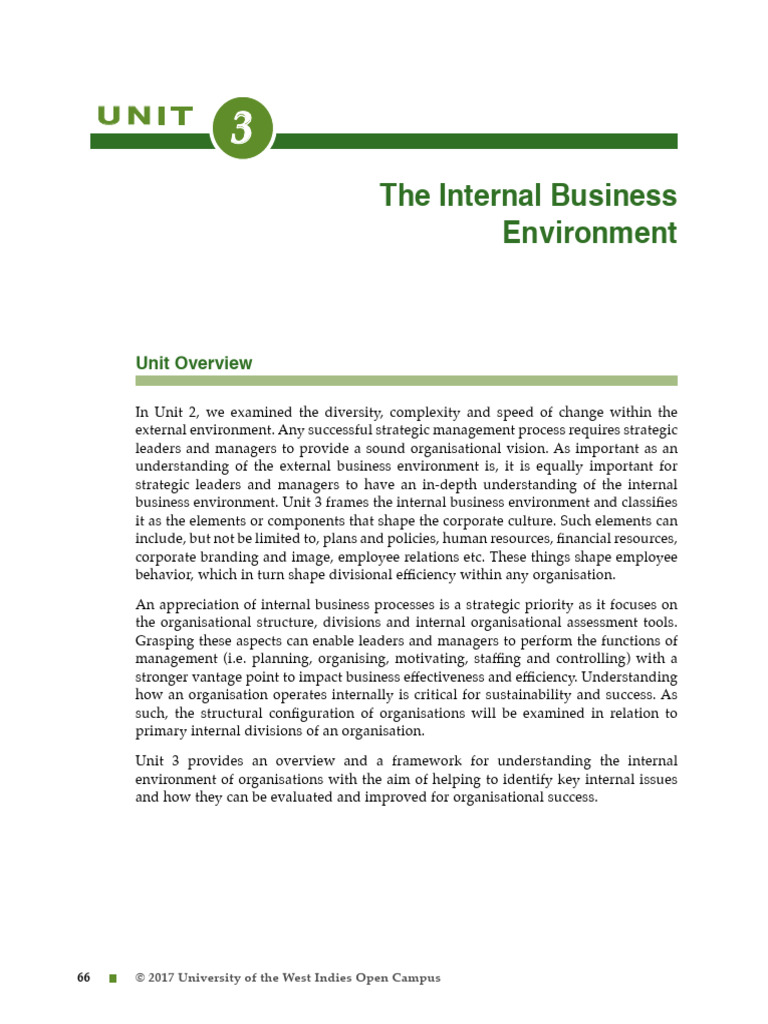 UNIT 3

The Internal Business Environment

Unit Overview

In Unit 2, we examined the diversity, complexity and speed of change within the external environment. Any successful strategic management process requires strategic leaders and managers to provide a sound organisational vision. As important as an understanding of the external business environment is, it is equally important for strategic leaders and managers to have an in-depth understanding of the internal business environment. Unit 3 frames the internal business environment and classifies it as the elements or components that shape the corporate culture. Such elements can include, but not be limited to, plans and policies, human resources, financial resources, corporate branding and image, employee relations etc. These things shape employee behavior, which in turn shape divisional efficiency within any organisation.

An appreciation of internal business processes is a strategic priority as it focuses on the organisational structure, divisions and internal organisational assessment tools. Grasping these aspects can enable leaders and managers to perform the functions of management (i.e. planning, organising, motivating, staffing and controlling) with a stronger vantage point to impact business effectiveness and efficiency. Understanding how an organisation operates internally is critical for sustainability and success. As such, the structural configuration of organisations will be examined in relation to primary internal divisions of an organisation.

Unit 3 provides an overview and a framework for understanding the internal environment of organisations with the aim of helping to identify key internal issues and how they can be evaluated and improved for organisational success.

66 © 2017 University of the West Indies Open Campus